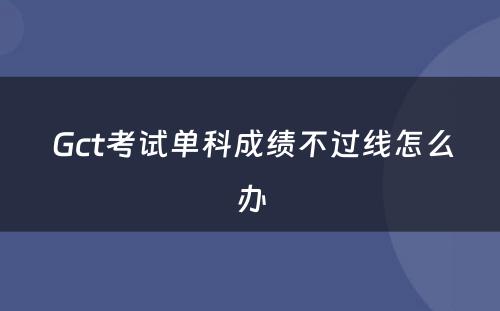 Gct考试单科成绩不过线怎么办